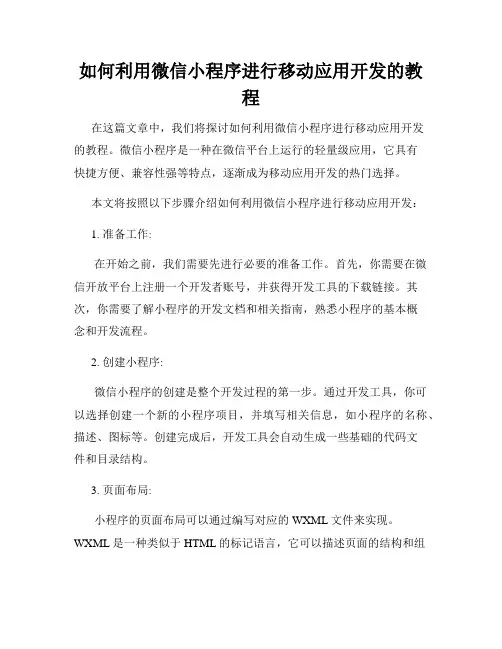 如何利用微信小程序进行移动应用开发的教程

在这篇文章中，我们将探讨如何利用微信小程序进行移动应用开发的教程。微信小程序是一种在微信平台上运行的轻量级应用，它具有快捷方便、兼容性强等特点，逐渐成为移动应用开发的热门选择。

本文将按照以下步骤介绍如何利用微信小程序进行移动应用开发：

1. 准备工作:

在开始之前，我们需要先进行必要的准备工作。首先，你需要在微信开放平台上注册一个开发者账号，并获得开发工具的下载链接。其次，你需要了解小程序的开发文档和相关指南，熟悉小程序的基本概念和开发流程。

2. 创建小程序:

微信小程序的创建是整个开发过程的第一步。通过开发工具，你可以选择创建一个新的小程序项目，并填写相关信息，如小程序的名称、描述、图标等。创建完成后，开发工具会自动生成一些基础的代码文件和目录结构。

3. 页面布局:

小程序的页面布局可以通过编写对应的 WXML 文件来实现。WXML 是一种类似于 HTML 的标记语言，它可以描述页面的结构和组